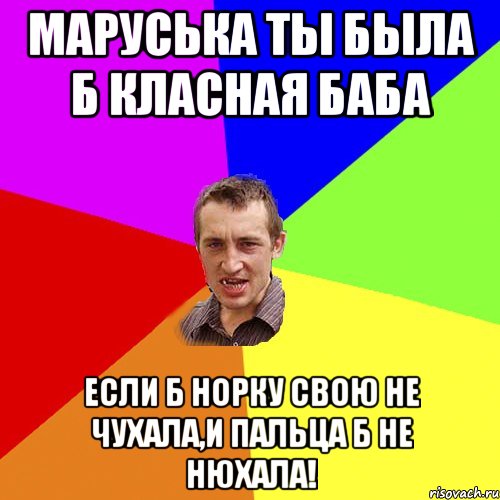 МАРУСЬКА ТЫ БЫЛА Б КЛАСНАЯ БАБА

ЕСЛИ Б НОРКУ СВОЮ НЕ ЧУХАЛА,И ПАЛЬЦА Б НЕ НЮХАЛА!

risovach.ru